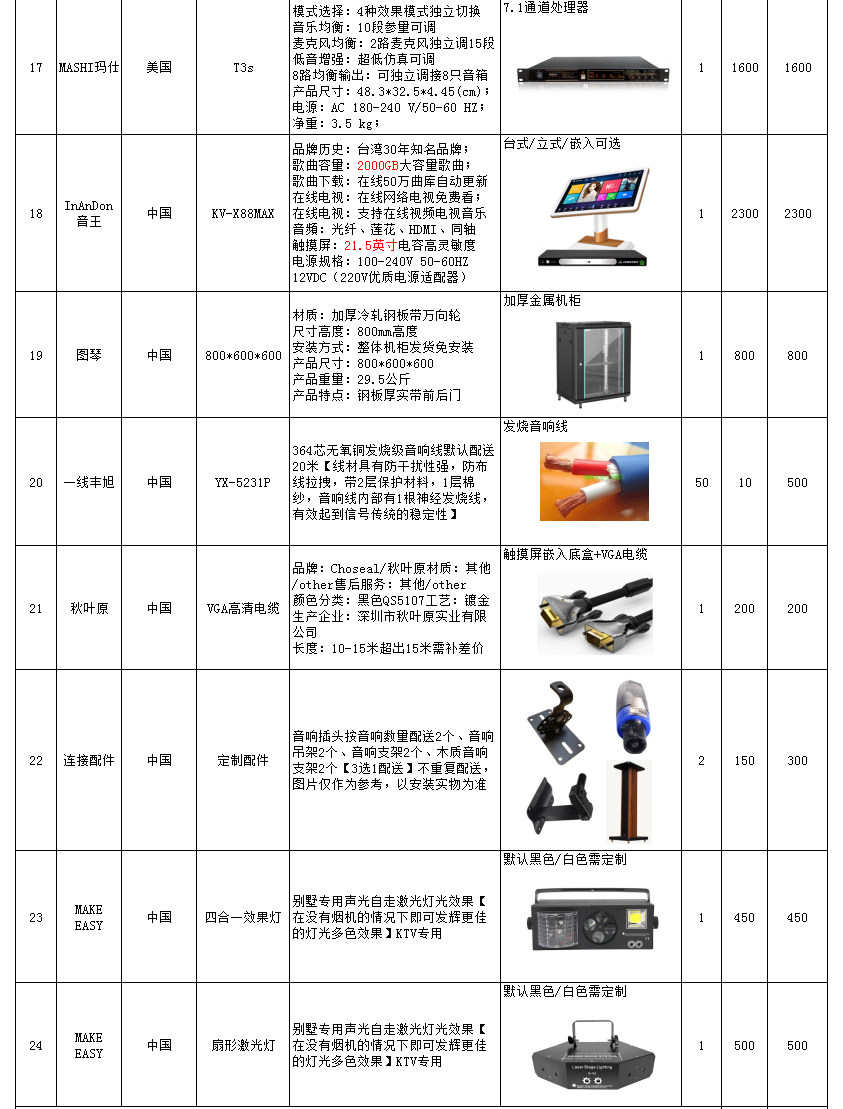 | 17 | MASHI玛仕 | 美国 | T3s | 模式选择：4种效果模式独立切换 音乐均衡：10段参量可调 麦克风均衡：2路麦克风独立调15段 低音增强：超低仿真可调 8路均衡输出：可独立调接8只音箱 产品尺寸：48.3*32.5*4.45(cm)； 电源：AC 180-240 V/50-60 HZ； 净重：3.5 kg； | 7.1通道处理器 | 1 | 1600 | 1600 |
|---|---|---|---|---|---|---|---|---|
| 18 | InAnDon 音王 | 中国 | KV-X88MAX | 品牌历史：台湾30年知名品牌； 歌曲容量：2000GB大容量歌曲； 歌曲下载：在线50万曲库自动更新 在线电视：在线网络电视免费看； 在线电视：支持在线视频电视音乐 音频：光纤、莲花、HDMI、同轴 触摸屏：21.5英寸电容高灵敏度 电源规格：100-240V 50-60HZ 12VDC（220V优质电源适配器） | 台式/立式/嵌入可选 | 1 | 2300 | 2300 |
| 19 | 图琴 | 中国 | 800*600*600 | 材质：加厚冷轧钢板带万向轮 尺寸高度：800mm高度 安装方式：整体机柜发货免安装 产品尺寸：800*600*600 产品重量：29.5公斤 产品特点：钢板厚实带前后门 | 加厚金属机柜 | 1 | 800 | 800 |
| 20 | 一线丰旭 | 中国 | YX-5231P | 364芯无氧铜发烧级音响线默认配送20米【线材具有防干扰性强，防布线拉拽，带2层保护材料，1层棉纱，音响线内部有1根神经发烧线，有效起到信号传统的稳定性】 | 发烧音响线 | 50 | 10 | 500 |
| 21 | 秋叶原 | 中国 | VGA高清电缆 | 品牌：Choseal/秋叶原材质：其他/other售后服务：其他/other 颜色分类：黑色QS5107工艺：镀金 生产企业：深圳市秋叶原实业有限公司 长度：10-15米超出15米需补差价 | 触摸屏嵌入底盒+VGA电缆 | 1 | 200 | 200 |
| 22 | 连接配件 | 中国 | 定制配件 | 音响插头按音响数量配送2个、音响吊架2个、音响支架2个、木质音响支架2个【3选1配送】不重复配送，图片仅作为参考，以安装实物为准 | | 2 | 150 | 300 |
| 23 | MAKE EASY | 中国 | 四合一效果灯 | 别墅专用声光自走激光灯光效果【在没有烟机的情况下即可发挥更佳的灯光多色效果】KTV专用 | 默认黑色/白色需定制 | 1 | 450 | 450 |
| 24 | MAKE EASY | 中国 | 扇形激光灯 | 别墅专用声光自走激光灯光效果【在没有烟机的情况下即可发挥更佳的灯光多色效果】KTV专用 | 默认黑色/白色需定制 Laser Stage Lighting | 1 | 500 | 500 |